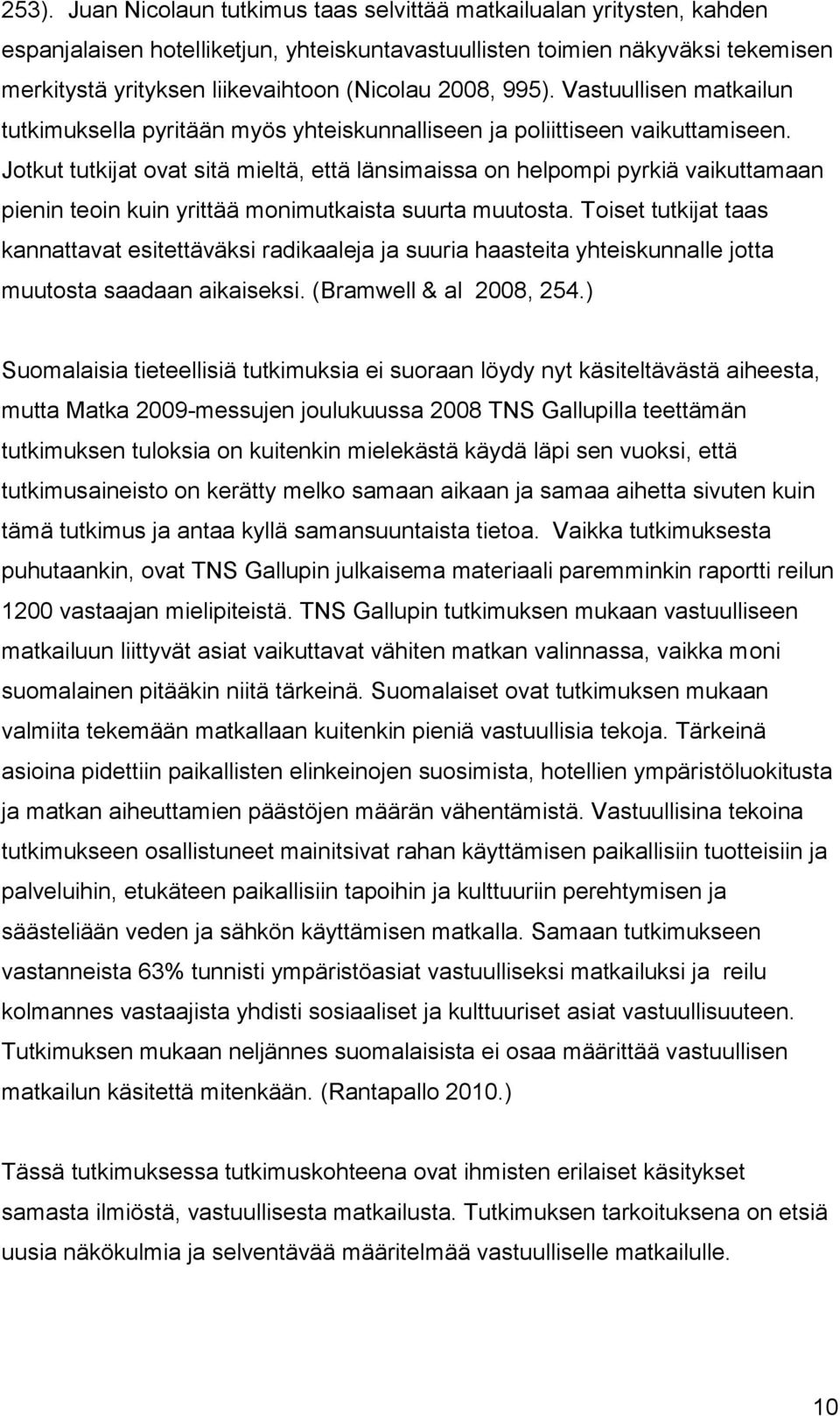 253). Juan Nicolaun tutkimus taas selvittää matkailualan yritysten, kahden espanjalaisen hotelliketjun, yhteiskuntavastuullisten toimien näkyväksi tekemisen merkitystä yrityksen liikevaihtoon (Nicolau 2008, 995). Vastuullisen matkailun tutkimuksella pyritään myös yhteiskunnalliseen ja poliittiseen vaikuttamiseen. Jotkut tutkijat ovat sitä mieltä, että länsimaissa on helpompi pyrkiä vaikuttamaan pienin teoin kuin yrittää monimutkaista suurta muutosta. Toiset tutkijat taas kannattavat esitettäväksi radikaaleja ja suuria haasteita yhteiskunnalle jotta muutosta saadaan aikaiseksi. (Bramwell & al 2008, 254.)

Suomalaisia tieteellisiä tutkimuksia ei suoraan löydy nyt käsiteltävästä aiheesta, mutta Matka 2009-messujen joulukuussa 2008 TNS Gallupilla teettämän tutkimuksen tuloksia on kuitenkin mielekästä käydä läpi sen vuoksi, että tutkimusaineisto on kerätty melko samaan aikaan ja samaa aihetta sivuten kuin tämä tutkimus ja antaa kyllä samansuuntaista tietoa. Vaikka tutkimuksesta puhutaankin, ovat TNS Gallupin julkaisema materiaali paremminkin raportti reilun 1200 vastaajan mielipiteistä. TNS Gallupin tutkimuksen mukaan vastuulliseen matkailuun liittyvät asiat vaikuttavat vähiten matkan valinnassa, vaikka moni suomalainen pitääkin niitä tärkeinä. Suomalaiset ovat tutkimuksen mukaan valmiita tekemään matkallaan kuitenkin pieniä vastuullisia tekoja. Tärkeinä asioina pidettiin paikallisten elinkeinojen suosimista, hotellien ympäristöluokitusta ja matkan aiheuttamien päästöjen määrän vähentämistä. Vastuullisina tekoina tutkimukseen osallistuneet mainitsivat rahan käyttämisen paikallisiin tuotteisiin ja palveluihin, etukäteen paikallisiin tapoihin ja kulttuuriin perehtymisen ja säästeliään veden ja sähkön käyttämisen matkalla. Samaan tutkimukseen vastanneista 63% tunnisti ympäristöasiat vastuulliseksi matkailuksi ja reilu kolmannes vastaajista yhdisti sosiaaliset ja kulttuuriset asiat vastuullisuuteen. Tutkimuksen mukaan neljännes suomalaisista ei osaa määrittää vastuullisen matkailun käsitettä mitenkään. (Rantapallo 2010.)

Tässä tutkimuksessa tutkimuskohteena ovat ihmisten erilaiset käsitykset samasta ilmiöstä, vastuullisesta matkailusta. Tutkimuksen tarkoituksena on etsiä uusia näkökulmia ja selventävää määritelmää vastuulliselle matkailulle.

10